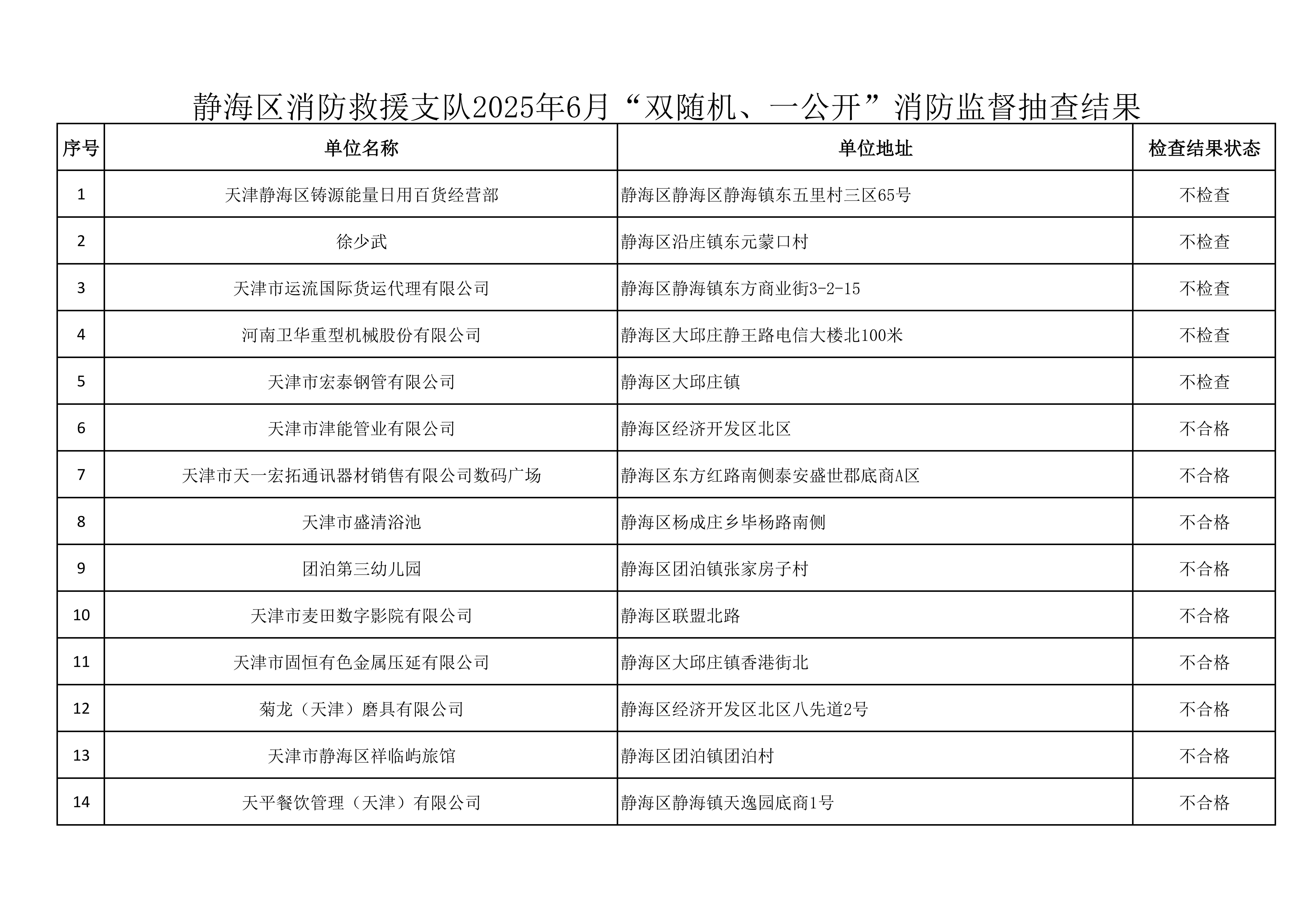 静海区消防救援支队2025年6月“双随机、一公开”消防监督抽查结果

| 序号 | 单位名称 | 单位地址 | 检查结果状态 |
|---|---|---|---|
| 1 | 天津静海区铸源能量日用百货经营部 | 静海区静海区静海镇东五里村三区65号 | 不检查 |
| 2 | 徐少武 | 静海区沿庄镇东元蒙口村 | 不检查 |
| 3 | 天津市运流国际货运代理有限公司 | 静海区静海镇东方商业街3-2-15 | 不检查 |
| 4 | 河南卫华重型机械股份有限公司 | 静海区大邱庄静王路电信大楼北100米 | 不检查 |
| 5 | 天津市宏泰钢管有限公司 | 静海区大邱庄镇 | 不检查 |
| 6 | 天津市津能管业有限公司 | 静海区经济开发区北区 | 不合格 |
| 7 | 天津市天一宏拓通讯器材销售有限公司数码广场 | 静海区东方红路南侧泰安盛世郡底商A区 | 不合格 |
| 8 | 天津市盛清浴池 | 静海区杨成庄乡毕杨路南侧 | 不合格 |
| 9 | 团泊第三幼儿园 | 静海区团泊镇张家房子村 | 不合格 |
| 10 | 天津市麦田数字影院有限公司 | 静海区联盟北路 | 不合格 |
| 11 | 天津市固恒有色金属压延有限公司 | 静海区大邱庄镇香港街北 | 不合格 |
| 12 | 菊龙（天津）磨具有限公司 | 静海区经济开发区北区八先道2号 | 不合格 |
| 13 | 天津市静海区祥临屿旅馆 | 静海区团泊镇团泊村 | 不合格 |
| 14 | 天平餐饮管理（天津）有限公司 | 静海区静海镇天逸园底商1号 | 不合格 |